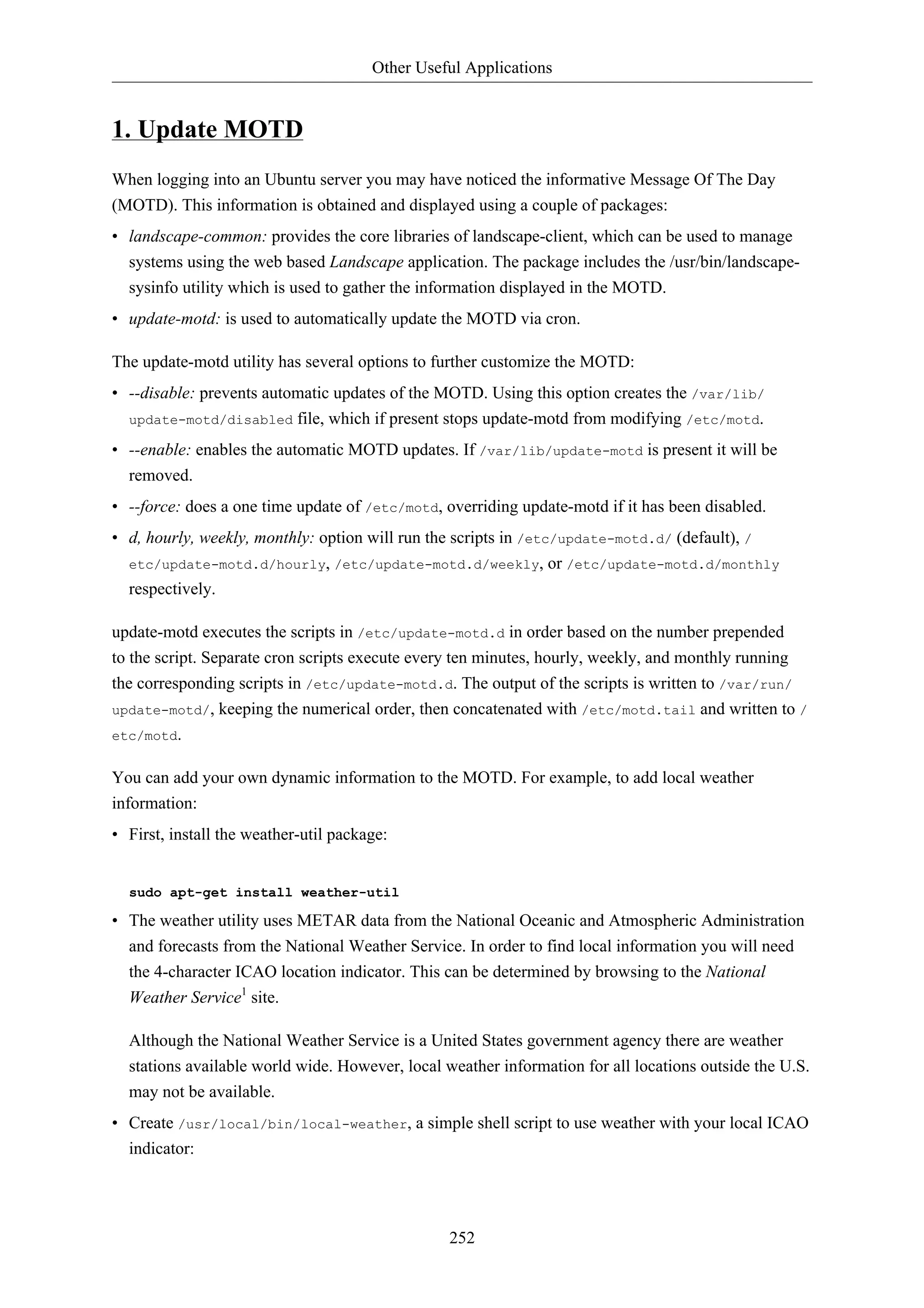 Other Useful Applications

1. Update MOTD

When logging into an Ubuntu server you may have noticed the informative Message Of The Day (MOTD). This information is obtained and displayed using a couple of packages:

• landscape-common: provides the core libraries of landscape-client, which can be used to manage systems using the web based Landscape application. The package includes the /usr/bin/landscape-sysinfo utility which is used to gather the information displayed in the MOTD.
• update-motd: is used to automatically update the MOTD via cron.

The update-motd utility has several options to further customize the MOTD:

• --disable: prevents automatic updates of the MOTD. Using this option creates the /var/lib/update-motd/disabled file, which if present stops update-motd from modifying /etc/motd.
• --enable: enables the automatic MOTD updates. If /var/lib/update-motd is present it will be removed.
• --force: does a one time update of /etc/motd, overriding update-motd if it has been disabled.
• d, hourly, weekly, monthly: option will run the scripts in /etc/update-motd.d/ (default), /etc/update-motd.d/hourly, /etc/update-motd.d/weekly, or /etc/update-motd.d/monthly respectively.

update-motd executes the scripts in /etc/update-motd.d in order based on the number prepended to the script. Separate cron scripts execute every ten minutes, hourly, weekly, and monthly running the corresponding scripts in /etc/update-motd.d. The output of the scripts is written to /var/run/update-motd/, keeping the numerical order, then concatenated with /etc/motd.tail and written to /etc/motd.

You can add your own dynamic information to the MOTD. For example, to add local weather information:

• First, install the weather-util package:

sudo apt-get install weather-util

• The weather utility uses METAR data from the National Oceanic and Atmospheric Administration and forecasts from the National Weather Service. In order to find local information you will need the 4-character ICAO location indicator. This can be determined by browsing to the National Weather Service$^1$ site.

Although the National Weather Service is a United States government agency there are weather stations available world wide. However, local weather information for all locations outside the U.S. may not be available.

• Create /usr/local/bin/local-weather, a simple shell script to use weather with your local ICAO indicator:

252